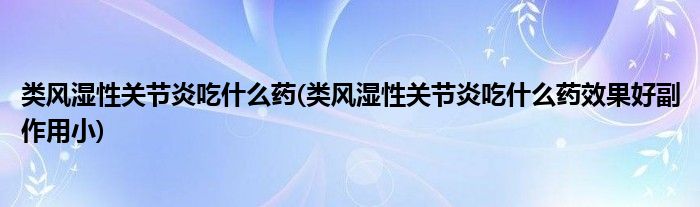 类风湿性关节炎吃什么药(类风湿性关节炎吃什么药效果好副作用小)